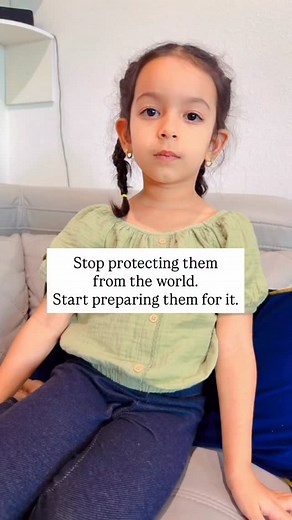 Stop protecting them from the world.
Start preparing them for it.